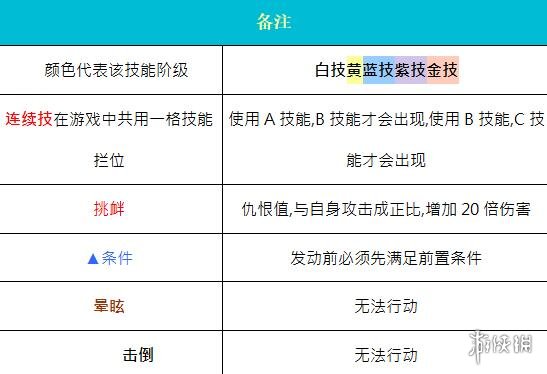 | 备注 | |
|---|---|
| 颜色代表该技能阶级 | 白技黄蓝技紫技金技 |
| 连续技在游戏中共用一格技能拦位 | 使用 A 技能,B 技能才会出现,使用 B 技能,C 技能才会出现 |
| 挑衅 | 仇恨值,与自身攻击成正比,增加 20 倍伤害 |
| ▲条件 | 发动前必须先满足前置条件 |
| 晕眩 | 无法行动 |
| 击倒 | 无法行动 |

游侠网